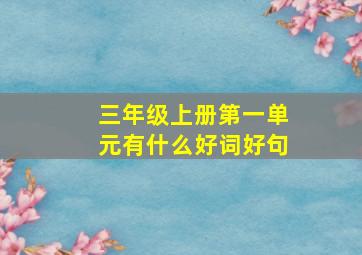 三年级上册第一单元有什么好词好句